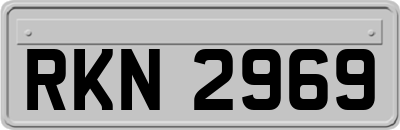 RKN 2969